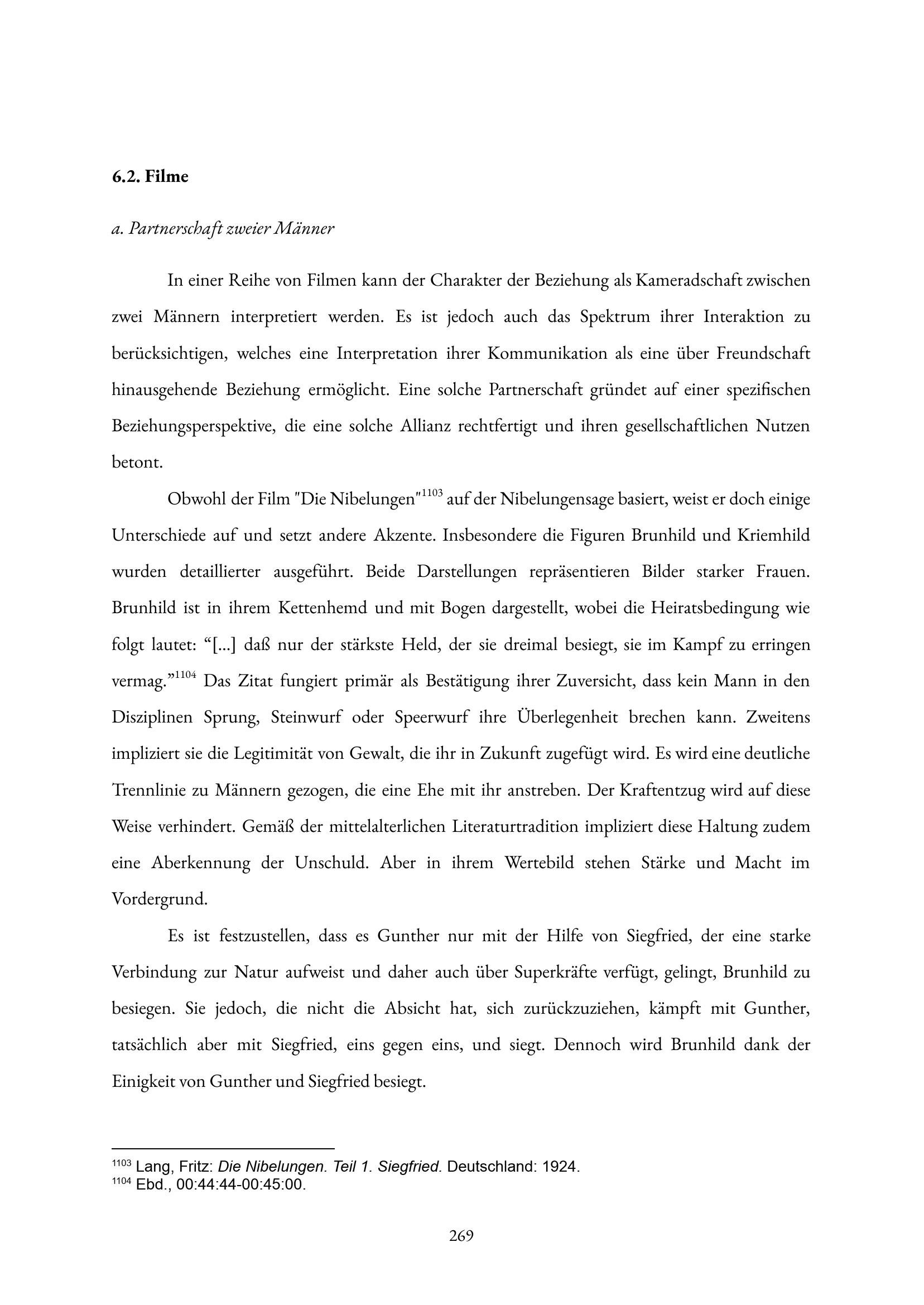 6.2. Filme

a. Partnerschaft zweier Männer

In einer Reihe von Filmen kann der Charakter der Beziehung als Kameradschaft zwischen zwei Männern interpretiert werden. Es ist jedoch auch das Spektrum ihrer Interaktion zu berücksichtigen, welches eine Interpretation ihrer Kommunikation als eine über Freundschaft hinausgehende Beziehung ermöglicht. Eine solche Partnerschaft gründet auf einer spezifischen Beziehungsperspektive, die eine solche Allianz rechtfertigt und ihren gesellschaftlichen Nutzen betont.

Obwohl der Film "Die Nibelungen"$^{1103}$ auf der Nibelungensage basiert, weist er doch einige Unterschiede auf und setzt andere Akzente. Insbesondere die Figuren Brunhild und Kriemhild wurden detaillierter ausgeführt. Beide Darstellungen repräsentieren Bilder starker Frauen. Brunhild ist in ihrem Kettenhemd und mit Bogen dargestellt, wobei die Heiratsbedingung wie folgt lautet: “[...] daß nur der stärkste Held, der sie dreimal besiegt, sie im Kampf zu erringen vermag.”$^{1104}$ Das Zitat fungiert primär als Bestätigung ihrer Zuversicht, dass kein Mann in den Disziplinen Sprung, Steinwurf oder Speerwurf ihre Überlegenheit brechen kann. Zweitens impliziert sie die Legitimität von Gewalt, die ihr in Zukunft zugefügt wird. Es wird eine deutliche Trennlinie zu Männern gezogen, die eine Ehe mit ihr anstreben. Der Kraftentzug wird auf diese Weise verhindert. Gemäß der mittelalterlichen Literaturtradition impliziert diese Haltung zudem eine Aberkennung der Unschuld. Aber in ihrem Wertebild stehen Stärke und Macht im Vordergrund.

Es ist festzustellen, dass es Gunther nur mit der Hilfe von Siegfried, der eine starke Verbindung zur Natur aufweist und daher auch über Superkräfte verfügt, gelingt, Brunhild zu besiegen. Sie jedoch, die nicht die Absicht hat, sich zurückzuziehen, kämpft mit Gunther, tatsächlich aber mit Siegfried, eins gegen eins, und siegt. Dennoch wird Brunhild dank der Einigkeit von Gunther und Siegfried besiegt.

$^{1103}$ Lang, Fritz: Die Nibelungen. Teil 1. Siegfried. Deutschland: 1924.
$^{1104}$ Ebd., 00:44:44-00:45:00.

269